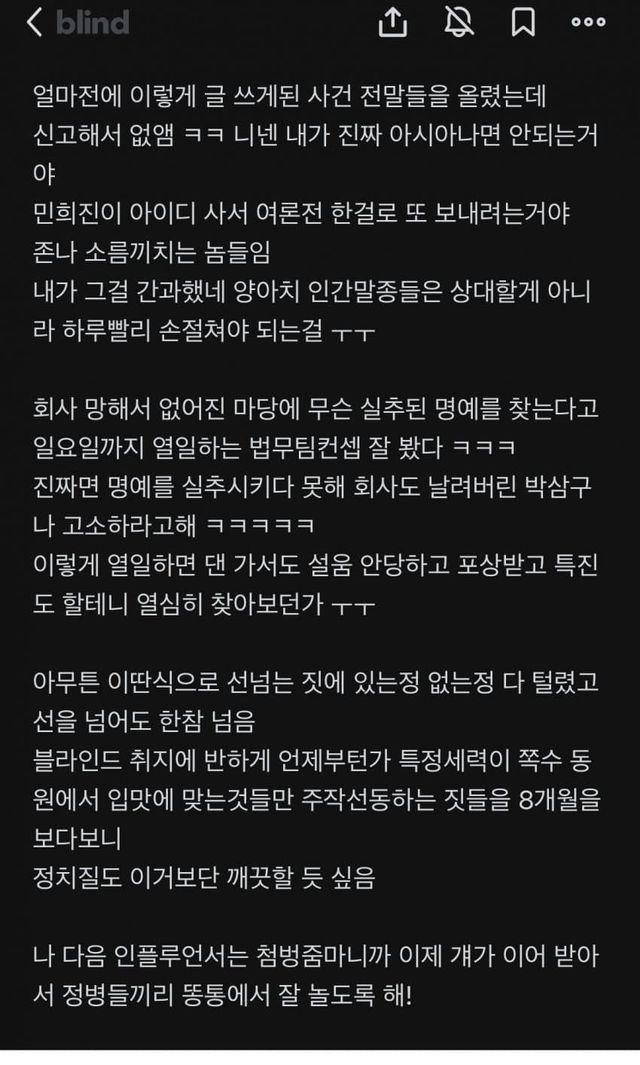 blind

얼마전에 이렇게 글 쓰게된 사건 전말들을 올렸는데 신고해서 없앰 ㅋㅋ 니넨 내가 진짜 아시아나면 안되는거야
민희진이 아이디 사서 여론전 한걸로 또 보내려는거야 존나 소름끼치는 놈들임
내가 그걸 간과했네 양아치 인간말종들은 상대할게 아니라 하루빨리 손절쳐야 되는걸 ㅜㅜ

회사 망해서 없어진 마당에 무슨 실추된 명예를 찾는다고 일요일까지 열일하는 법무팀컨셉 잘 봤다 ㅋㅋㅋ
진짜면 명예를 실추시키다 못해 회사도 날려버린 박삼구나 고소하라고해 ㅋㅋㅋㅋㅋ
이렇게 열일하면 댄 가서도 설움 안당하고 포상받고 특진도 할테니 열심히 찾아보던가 ㅜㅜ

아무튼 이딴식으로 선넘는 짓에 있는정 없는정 다 털렸고 선을 넘어도 한참 넘음
블라인드 취지에 반하게 언제부턴가 특정세력이 쪽수 동원에서 입맛에 맞는것들만 주작선동하는 짓들을 8개월을 보다보니
정치질도 이거보단 깨끗할 듯 싶음

나 다음 인플루언서는 첨벙줌마니까 이제 걔가 이어 받아서 정병들끼리 똥통에서 잘 놀도록 해!